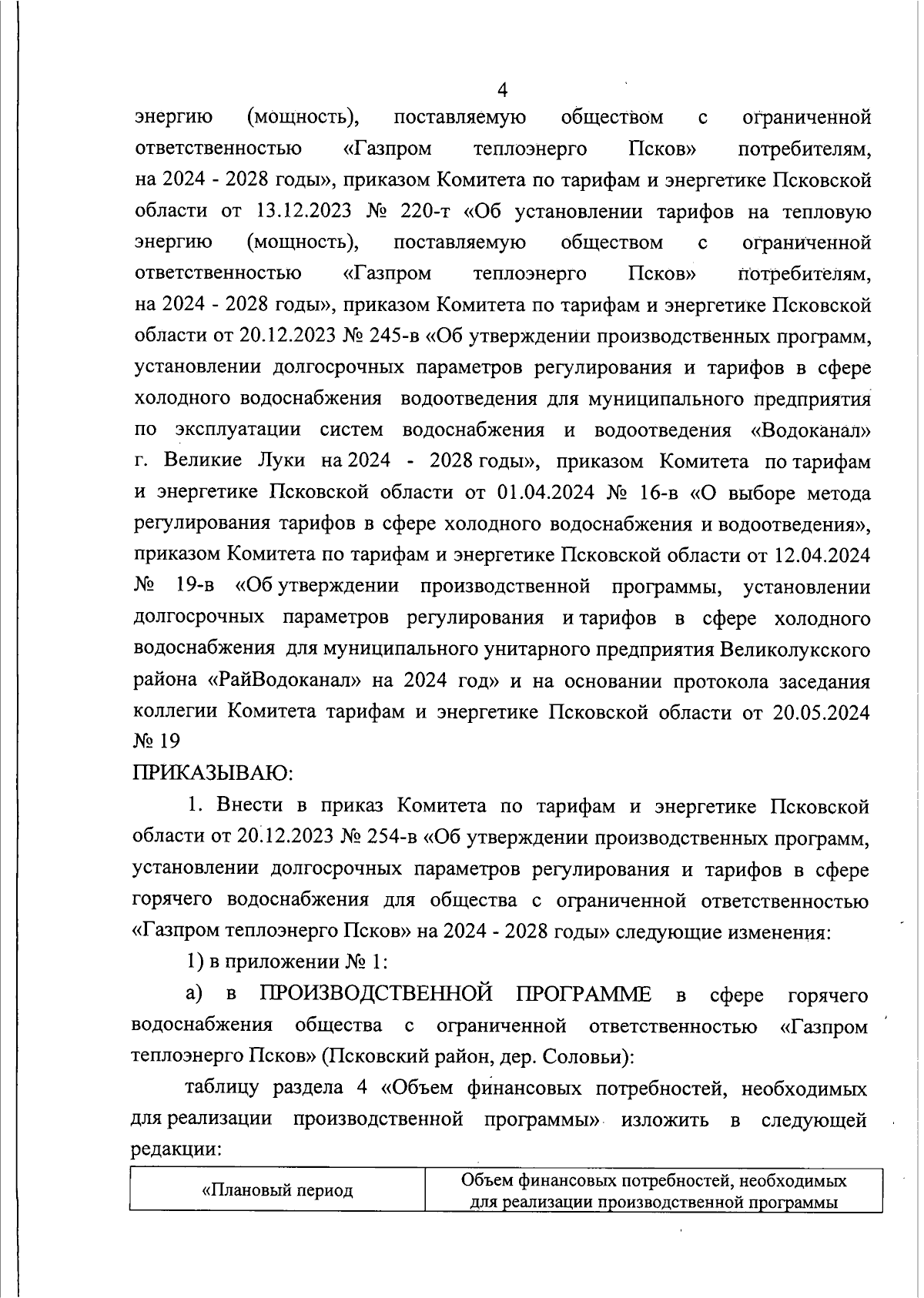 4

энергию (мощность), поставляемую обществом с ограниченной ответственностью «Газпром теплоэнерго Псков» потребителям, на 2024 - 2028 годы», приказом Комитета по тарифам и энергетике Псковской области от 13.12.2023 № 220-т «Об установлении тарифов на тепловую энергию (мощность), поставляемую обществом с ограниченной ответственностью «Газпром теплоэнерго Псков» потребителям, на 2024 - 2028 годы», приказом Комитета по тарифам и энергетике Псковской области от 20.12.2023 № 245-в «Об утверждении производственных программ, установлении долгосрочных параметров регулирования и тарифов в сфере холодного водоснабжения водоотведения для муниципального предприятия по эксплуатации систем водоснабжения и водоотведения «Водоканал» г. Великие Луки на 2024 - 2028 годы», приказом Комитета по тарифам и энергетике Псковской области от 01.04.2024 № 16-в «О выборе метода регулирования тарифов в сфере холодного водоснабжения и водоотведения», приказом Комитета по тарифам и энергетике Псковской области от 12.04.2024 № 19-в «Об утверждении производственной программы, установлении долгосрочных параметров регулирования и тарифов в сфере холодного водоснабжения для муниципального унитарного предприятия Великолукского района «РайВодоканал» на 2024 год» и на основании протокола заседания коллегии Комитета тарифам и энергетике Псковской области от 20.05.2024 № 19

ПРИКАЗЫВАЮ:

1. Внести в приказ Комитета по тарифам и энергетике Псковской области от 20.12.2023 № 254-в «Об утверждении производственных программ, установлении долгосрочных параметров регулирования и тарифов в сфере горячего водоснабжения для общества с ограниченной ответственностью «Газпром теплоэнерго Псков» на 2024 - 2028 годы» следующие изменения:

1) в приложении № 1:

а) в ПРОИЗВОДСТВЕННОЙ ПРОГРАММЕ в сфере горячего водоснабжения общества с ограниченной ответственностью «Газпром теплоэнерго Псков» (Псковский район, дер. Соловьи):

таблицу раздела 4 «Объем финансовых потребностей, необходимых для реализации производственной программы» изложить в следующей редакции:

| «Плановый период | Объем финансовых потребностей, необходимых для реализации производственной программы |
|---|---|